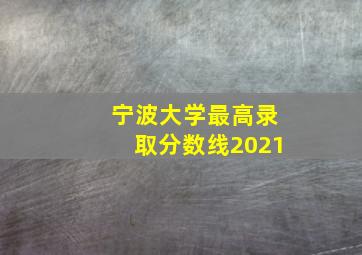 宁波大学最高录取分数线2021